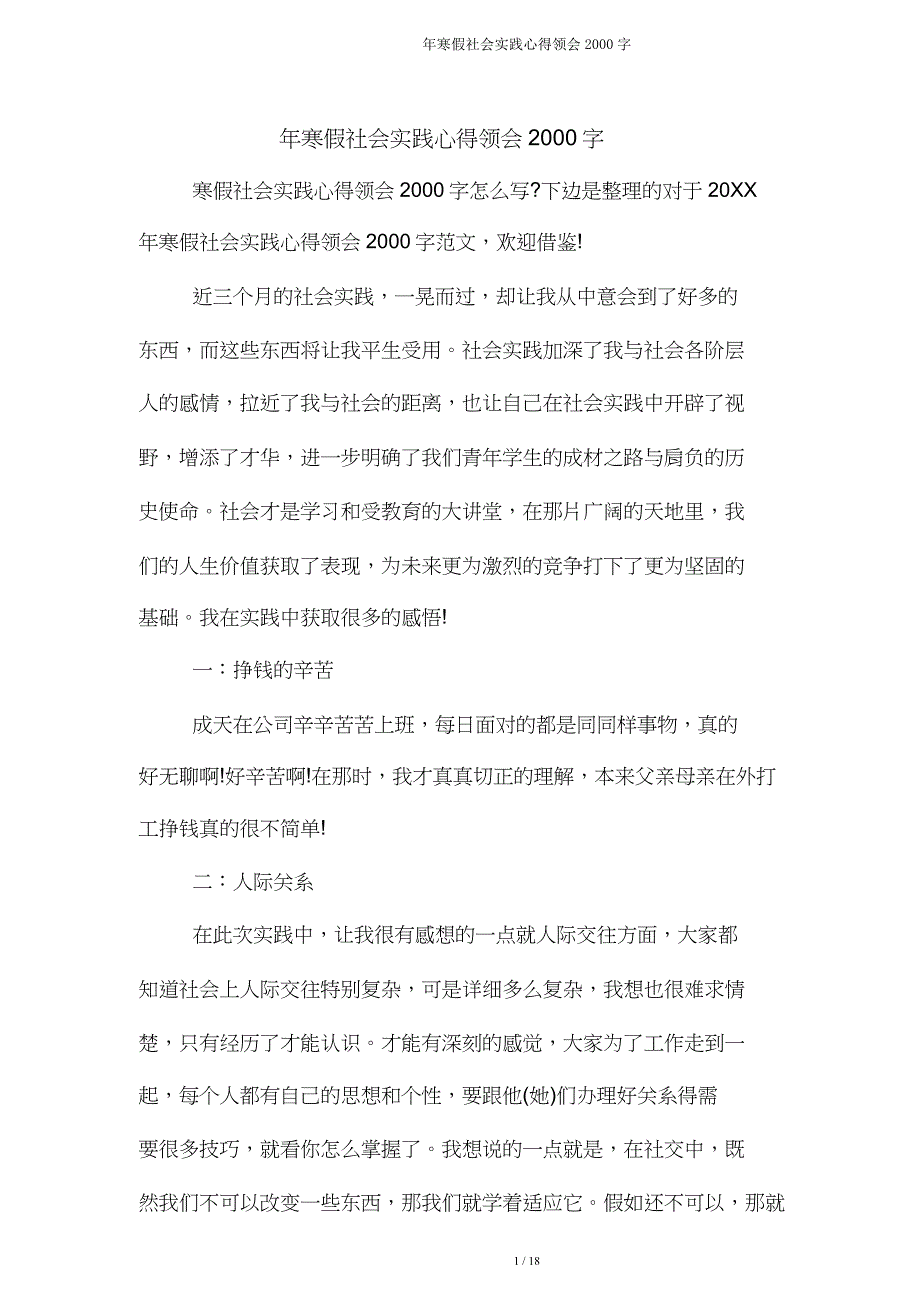 年寒假社会实践心得领会 2000 字

年寒假社会实践心得领会 2000 字

寒假社会实践心得领会 2000 字怎么写?下边是整理的对于 20XX 年寒假社会实践心得领会 2000 字范文，欢迎借鉴!

近三个月的社会实践，一晃而过，却让我从中意会到了好多的东西，而这些东西将让我平生受用。社会实践加深了我与社会各阶层人的感情，拉近了我与社会的距离，也让自己在社会实践中开辟了视野，增添了才华，进一步明确了我们青年学生的成材之路与肩负的历史使命。社会才是学习和受教育的大讲堂，在那片广阔的天地里，我们的人生价值获取了表现，为未来更为激烈的竞争打下了更为坚固的基础。我在实践中获取很多的感悟!

一：挣钱的辛苦

成天在公司辛辛苦苦上班，每日面对的都是同同样事物，真的好无聊啊!好辛苦啊!在那时，我才真真切正的理解，本来父亲母亲在外打工挣钱真的很不简单!

二：人际关系

在此次实践中，让我很有感想的一点就人际交往方面，大家都知道社会上人际交往特别复杂，可是详细多么复杂，我想也很难求情楚，只有经历了才能认识。才能有深刻的感觉，大家为了工作走到一起，每个人都有自己的思想和个性，要跟他(她)们办理好关系得需要很多技巧，就看你怎么掌握了。我想说的一点就是，在社交中，既然我们不可以改变一些东西，那我们就学着适应它。假如还不可以，那就

1 / 18